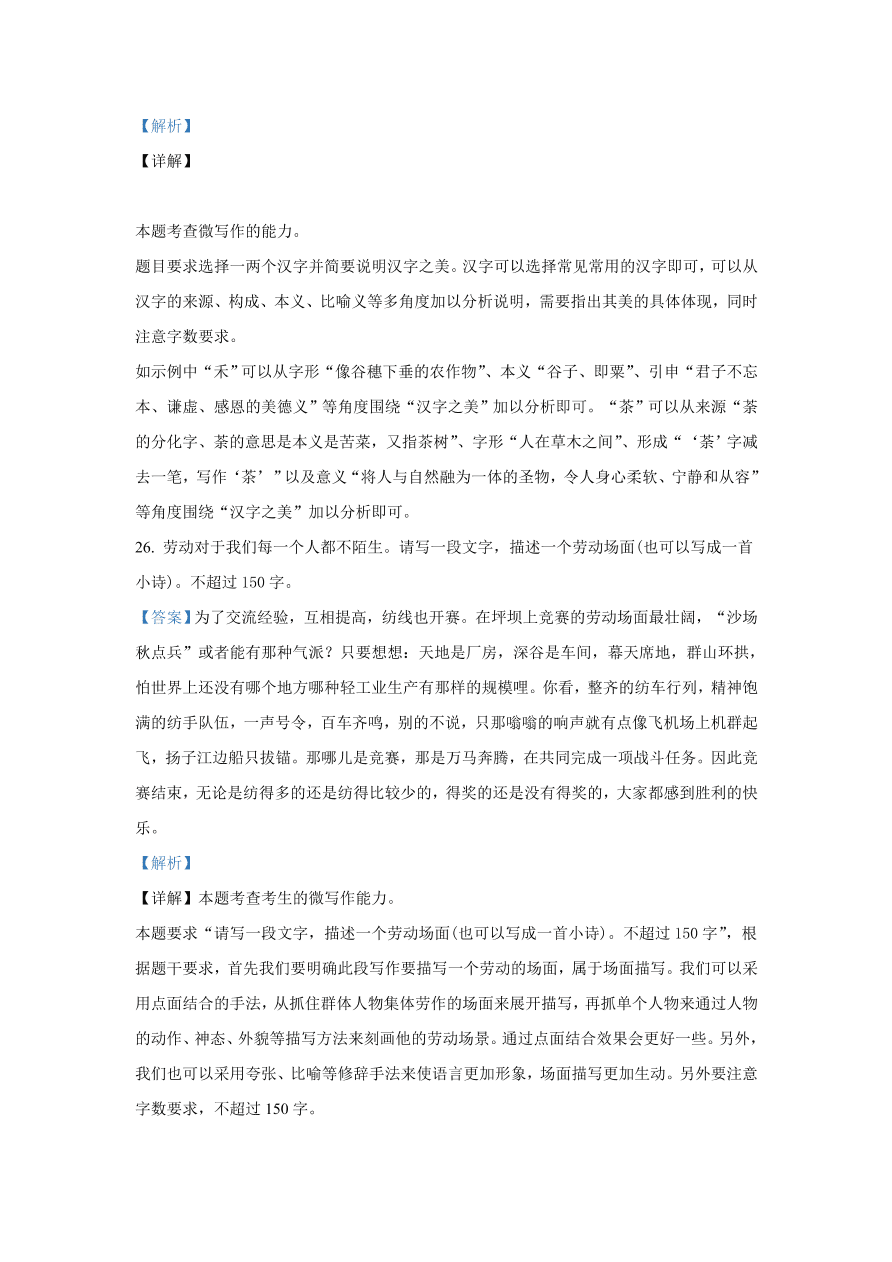 【解析】
【详解】

本题考查微写作的能力。
题目要求选择一两个汉字并简要说明汉字之美。汉字可以选择常见常用的汉字即可，可以从汉字的来源、构成、本义、比喻义等多角度加以分析说明，需要指出其美的具体体现，同时注意字数要求。
如示例中“禾”可以从字形“像谷穗下垂的农作物”、本义“谷子、即粟”、引申“君子不忘本、谦虚、感恩的美德义”等角度围绕“汉字之美”加以分析即可。“茶”可以从来源“荼的分化字、荼的意思是本义是苦菜，又指茶树”、字形“人在草木之间”、形成“‘荼’字减去一笔，写作‘茶’”以及意义“将人与自然融为一体的圣物，令人身心柔软、宁静和从容”等角度围绕“汉字之美”加以分析即可。
26. 劳动对于我们每一个人都不陌生。请写一段文字，描述一个劳动场面(也可以写成一首小诗)。不超过 150 字。
【答案】为了交流经验，互相提高，纺线也开赛。在坪坝上竞赛的劳动场面最壮阔，“沙场秋点兵”或者能有那种气派？只要想想：天地是厂房，深谷是车间，幕天席地，群山环拱，怕世界上还没有哪个地方哪种轻工业生产有那样的规模哩。你看，整齐的纺车行列，精神饱满的纺手队伍，一声号令，百车齐鸣，别的不说，只那嗡嗡的响声就有点像飞机场上机群起飞，扬子江边船只拔锚。那哪儿是竞赛，那是万马奔腾，在共同完成一项战斗任务。因此竞赛结束，无论是纺得多的还是纺得比较少的，得奖的还是没有得奖的，大家都感到胜利的快乐。
【解析】
【详解】本题考查考生的微写作能力。
本题要求“请写一段文字，描述一个劳动场面(也可以写成一首小诗)。不超过 150 字”，根据题干要求，首先我们要明确此段写作要描写一个劳动的场面，属于场面描写。我们可以采用点面结合的手法，从抓住群体人物集体劳作的场面来展开描写，再抓单个人物来通过人物的动作、神态、外貌等描写方法来刻画他的劳动场景。通过点面结合效果会更好一些。另外，我们也可以采用夸张、比喻等修辞手法来使语言更加形象，场面描写更加生动。另外要注意字数要求，不超过 150 字。